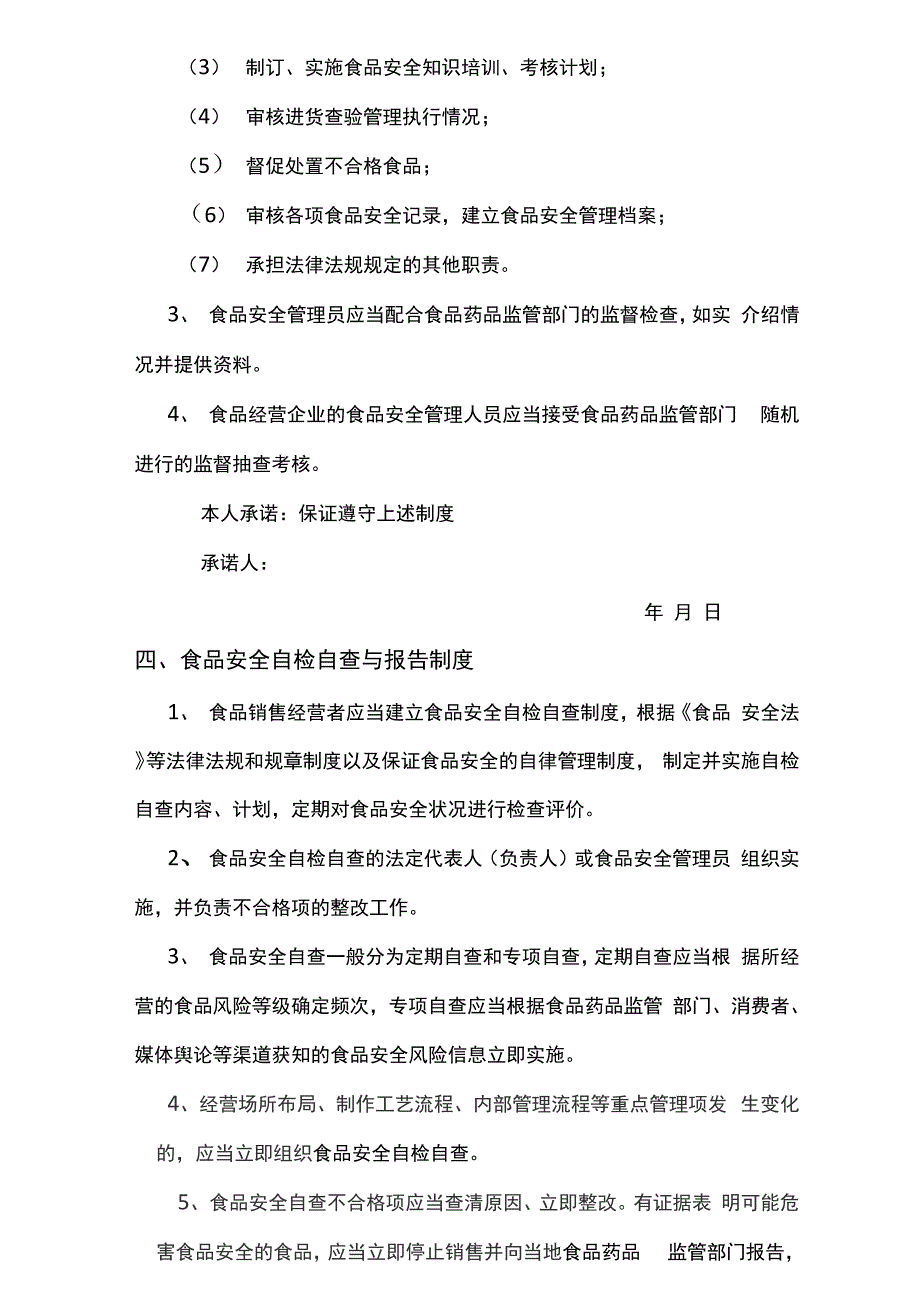 （3） 制订、实施食品安全知识培训、考核计划；

（4） 审核进货查验管理执行情况；

（5） 督促处置不合格食品；

（6） 审核各项食品安全记录，建立食品安全管理档案；

（7） 承担法律法规规定的其他职责。

3、 食品安全管理员应当配合食品药品监管部门的监督检查，如实 介绍情况并提供资料。

4、 食品经营企业的食品安全管理人员应当接受食品药品监管部门 随机进行的监督抽查考核。

本人承诺：保证遵守上述制度

承诺人：

年 月 日

四、食品安全自检自查与报告制度

1、 食品销售经营者应当建立食品安全自检自查制度，根据《食品 安全法》等法律法规和规章制度以及保证食品安全的自律管理制度， 制定并实施自检自查内容、计划，定期对食品安全状况进行检查评价。

2、 食品安全自检自查的法定代表人（负责人）或食品安全管理员 组织实施，并负责不合格项的整改工作。

3、 食品安全自查一般分为定期自查和专项自查，定期自查应当根 据所经营的食品风险等级确定频次，专项自查应当根据食品药品监管 部门、消费者、媒体舆论等渠道获知的食品安全风险信息立即实施。

4、经营场所布局、制作工艺流程、内部管理流程等重点管理项发 生变化的，应当立即组织食品安全自检自查。

5、食品安全自查不合格项应当查清原因、立即整改。有证据表 明可能危害食品安全的食品，应当立即停止销售并向当地食品药品 监管部门报告，